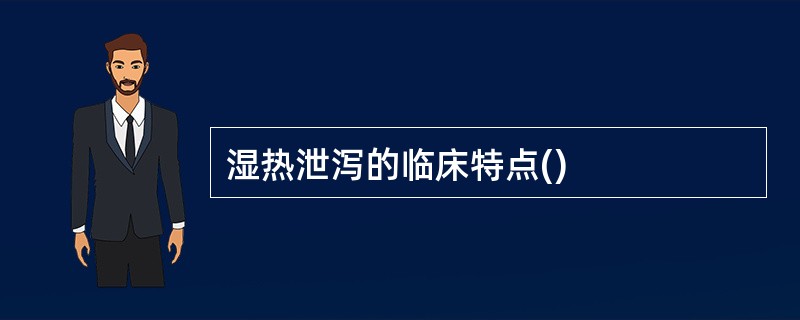 湿热泄泻的临床特点()